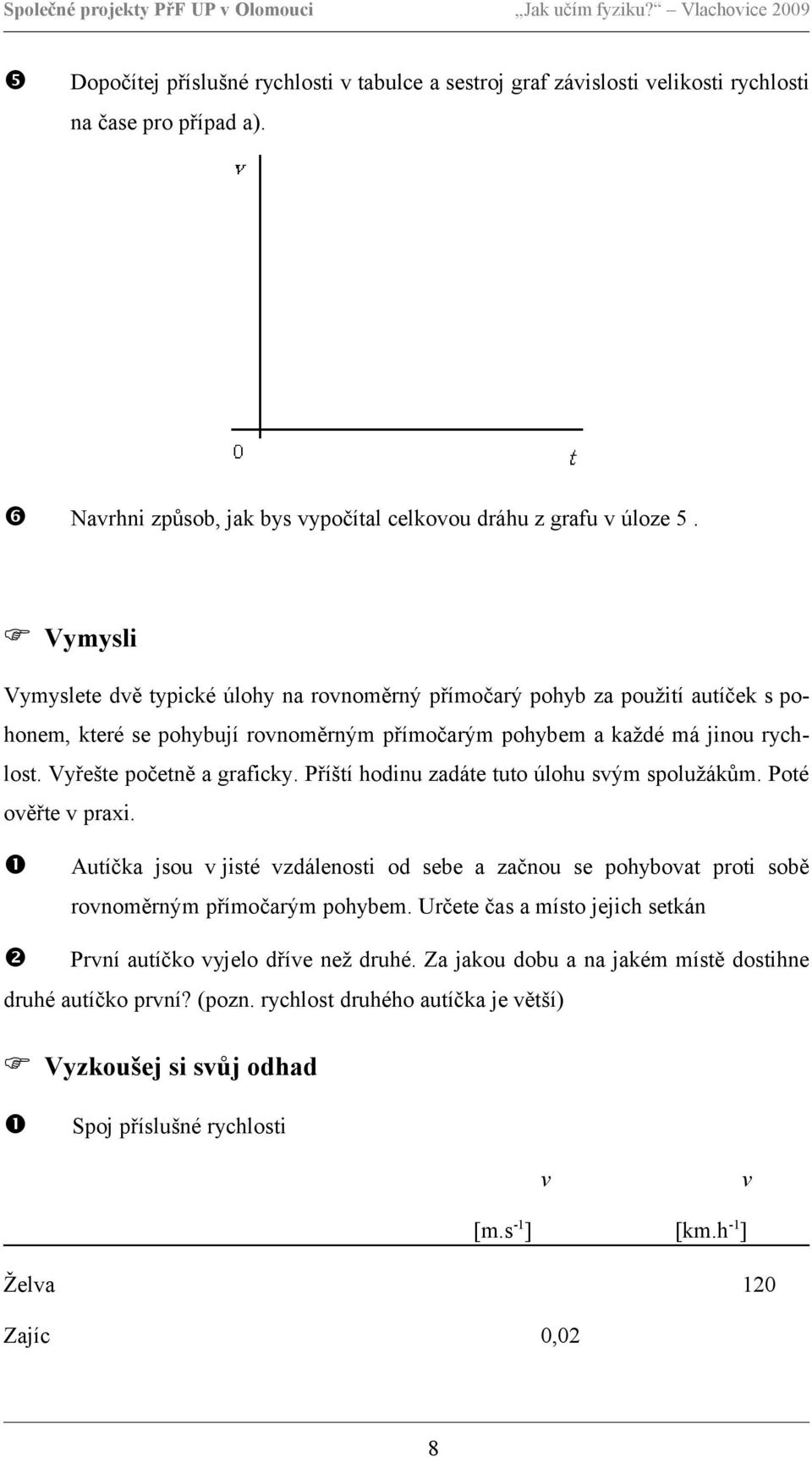 Společné projekty PřF UP v Olomouci „Jak učím fyziku?“ Vlachovice 2009

❺ Dopočítej příslušné rychlosti v tabulce a sestroj graf závislosti velikosti rychlosti na čase pro případ a).

$v$

0

$t$

❻ Navrhni způsob, jak bys vypočítal celkovou dráhu z grafu v úloze 5 .

☞ Vymysli

Vymyslete dvě typické úlohy na rovnoměrný přímočarý pohyb za použití autíček s pohonem, které se pohybují rovnoměrným přímočarým pohybem a každé má jinou rychlost. Vyřešte početně a graficky. Příští hodinu zadáte tuto úlohu svým spolužákům. Poté ověřte v praxi.

❶ Autíčka jsou v jisté vzdálenosti od sebe a začnou se pohybovat proti sobě rovnoměrným přímočarým pohybem. Určete čas a místo jejich setkán

❷ První autíčko vyjelo dříve než druhé. Za jakou dobu a na jakém místě dostihne druhé autíčko první? (pozn. rychlost druhého autíčka je větší)

☞ Vyzkoušej si svůj odhad

❶ Spoj příslušné rychlosti

| | $v$ [m.s$^{-1}$] | $v$ [km.h$^{-1}$] |
|---|---|---|
| Želva | | 120 |
| Zajíc | 0,02 | |

8